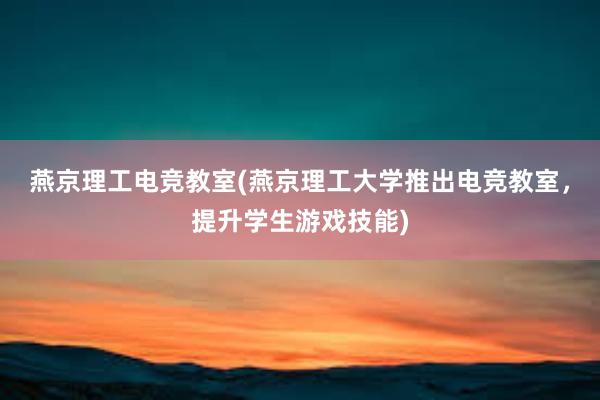 燕京理工电竞教室(燕京理工大学推出电竞教室，提升学生游戏技能)